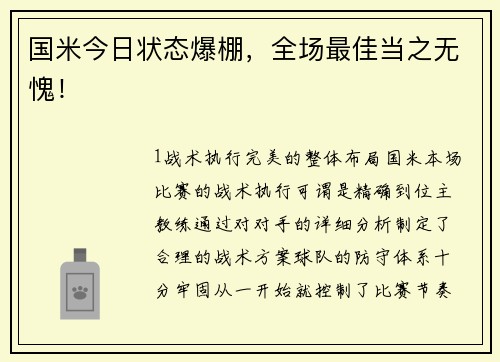 国米今日状态爆棚，全场最佳当之无愧！

1战术执行完美的整体布局国米本场比赛的战术执行可谓是精确到位主教练通过对对手的详细分析制定了合理的战术方案球队的防守体系十分牢固从一开始就控制了比赛节奏